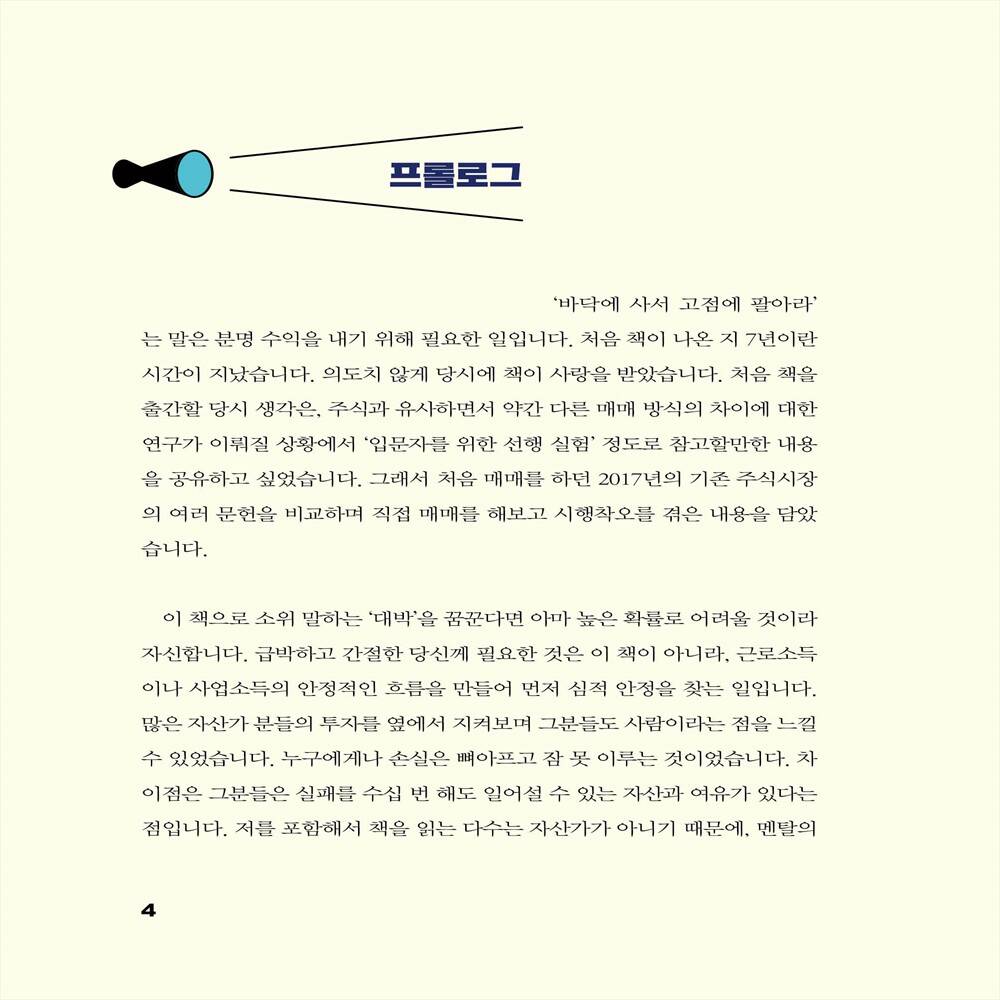 프롤로그

'바닥에 사서 고점에 팔아라'는 말은 분명 수익을 내기 위해 필요한 일입니다. 처음 책이 나온 지 7년이란 시간이 지났습니다. 의도치 않게 당시에 책이 사랑을 받았습니다. 처음 책을 출간할 당시 생각은, 주식과 유사하면서 약간 다른 매매 방식의 차이에 대한 연구가 이뤄질 상황에서 '입문자를 위한 선행 실험' 정도로 참고할만한 내용을 공유하고 싶었습니다. 그래서 처음 매매를 하던 2017년의 기존 주식시장의 여러 문헌을 비교하며 직접 매매를 해보고 시행착오를 겪은 내용을 담았습니다.

이 책으로 소위 말하는 '대박'을 꿈꾼다면 아마 높은 확률로 어려울 것이라 자신합니다. 급박하고 간절한 당신께 필요한 것은 이 책이 아니라, 근로소득이나 사업소득의 안정적인 흐름을 만들어 먼저 심적 안정을 찾는 일입니다. 많은 자산가 분들의 투자를 옆에서 지켜보며 그분들도 사람이라는 점을 느낄 수 있었습니다. 누구에게나 손실은 뼈아프고 잠 못 이루는 것이었습니다. 차이점은 그분들은 실패를 수십 번 해도 일어설 수 있는 자산과 여유가 있다는 점입니다. 저를 포함해서 책을 읽는 다수는 자산가가 아니기 때문에, 멘탈의

4